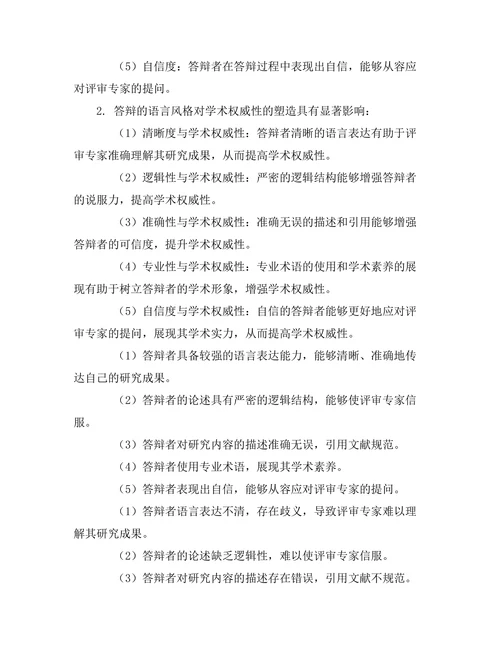 （5）自信度：答辩者在答辩过程中表现出自信，能够从容应对评审专家的提问。

2. 答辩的语言风格对学术权威性的塑造具有显著影响：

（1）清晰度与学术权威性：答辩者清晰的语言表达有助于评审专家准确理解其研究成果，从而提高学术权威性。

（2）逻辑性与学术权威性：严密的逻辑结构能够增强答辩者的说服力，提高学术权威性。

（3）准确性与学术权威性：准确无误的描述和引用能够增强答辩者的可信度，提升学术权威性。

（4）专业性与学术权威性：专业术语的使用和学术素养的展现有助于树立答辩者的学术形象，增强学术权威性。

（5）自信度与学术权威性：自信的答辩者能够更好地应对评审专家的提问，展现其学术实力，从而提高学术权威性。

（1）答辩者具备较强的语言表达能力，能够清晰、准确地传达自己的研究成果。

（2）答辩者的论述具有严密的逻辑结构，能够使评审专家信服。

（3）答辩者对研究内容的描述准确无误，引用文献规范。

（4）答辩者使用专业术语，展现其学术素养。

（5）答辩者表现出自信，能够从容应对评审专家的提问。

（1）答辩者语言表达不清，存在歧义，导致评审专家难以理解其研究成果。

（2）答辩者的论述缺乏逻辑性，难以使评审专家信服。

（3）答辩者对研究内容的描述存在错误，引用文献不规范。